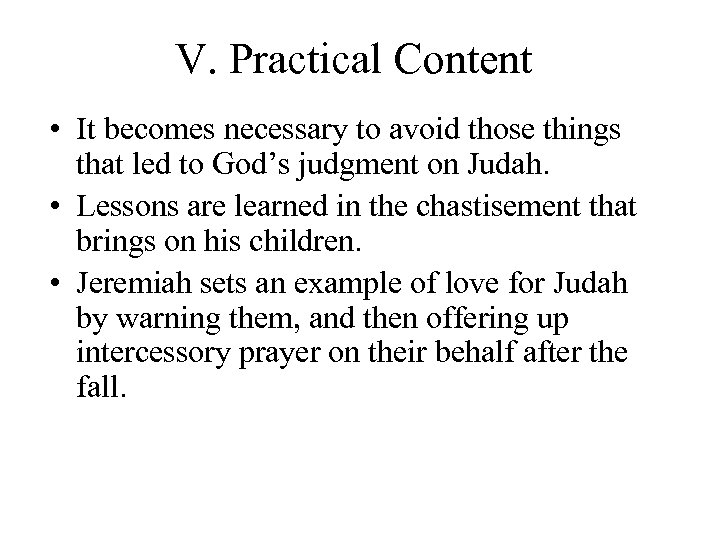 V. Practical Content

• It becomes necessary to avoid those things that led to God’s judgment on Judah.

• Lessons are learned in the chastisement that brings on his children.

• Jeremiah sets an example of love for Judah by warning them, and then offering up intercessory prayer on their behalf after the fall.